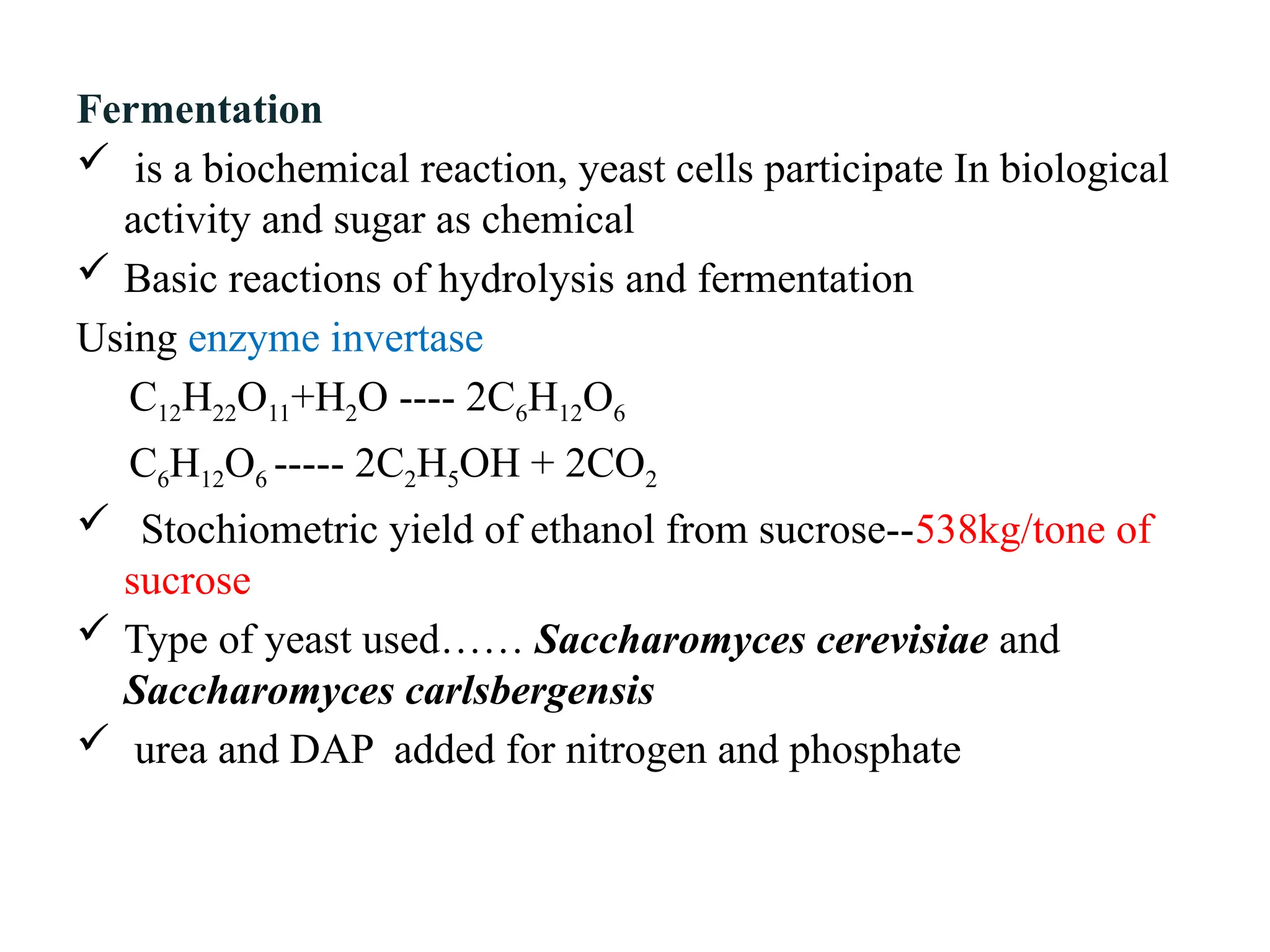 Fermentation

✓ is a biochemical reaction, yeast cells participate In biological activity and sugar as chemical

✓ Basic reactions of hydrolysis and fermentation

Using enzyme invertase

$C_{12}H_{22}O_{11}+H_2O$ ---- $2C_6H_{12}O_6$

$C_6H_{12}O_6$ ----- $2C_2H_5OH + 2CO_2$

✓ Stochiometric yield of ethanol from sucrose--538kg/tone of sucrose

✓ Type of yeast used…… Saccharomyces cerevisiae and Saccharomyces carlsbergensis

✓ urea and DAP added for nitrogen and phosphate